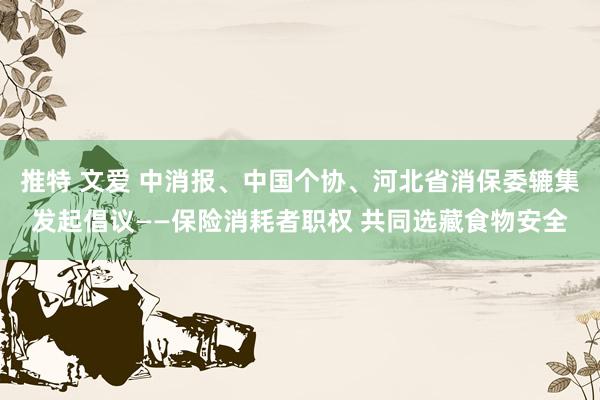 推特 文爱 中消报、中国个协、河北省消保委辘集发起倡议——保险消耗者职权 共同选藏食物安全